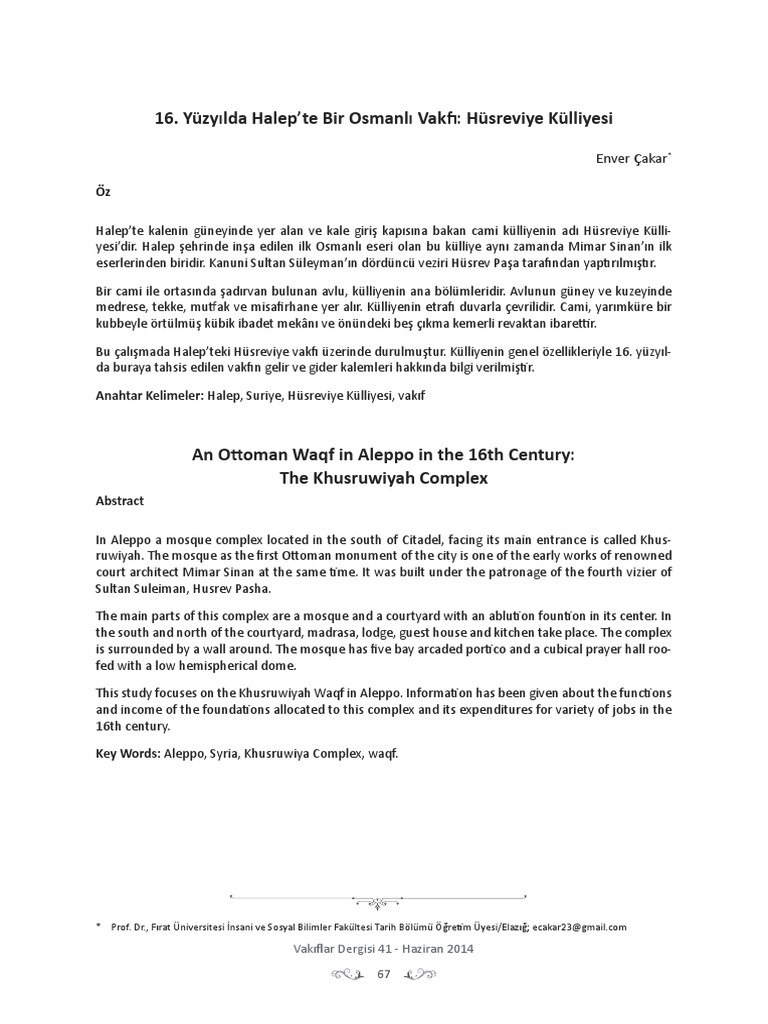 16. Yüzyılda Halep'te Bir Osmanlı Vakfı: Hüsreviye Külliyesi

Enver Çakar*

Öz

Halep'te kalenin güneyinde yer alan ve kale giriş kapısına bakan cami külliyenin adı Hüsreviye Külliyesi'dir. Halep şehrinde inşa edilen ilk Osmanlı eseri olan bu külliye aynı zamanda Mimar Sinan'ın ilk eserlerinden biridir. Kanuni Sultan Süleyman'ın dördüncü veziri Hüsrev Paşa tarafından yaptırılmıştır.

Bir cami ile ortasında şadırvan bulunan avlu, külliyenin ana bölümleridir. Avlunun güney ve kuzeyinde medrese, tekke, mutfak ve misafirhane yer alır. Külliyenin etrafı duvarla çevrilidir. Cami, yarımküre bir kubbeyle örtülmüş kübik ibadet mekânı ve önündeki beş çıkma kemerli revaktan ibarettir.

Bu çalışmada Halep'teki Hüsreviye vakfı üzerinde durulmuştur. Külliyenin genel özellikleriyle 16. yüzyılda buraya tahsis edilen vakfın gelir ve gider kalemleri hakkında bilgi verilmiştir.

Anahtar Kelimeler: Halep, Suriye, Hüsreviye Külliyesi, vakıf

An Ottoman Waqf in Aleppo in the 16th Century:
The Khusruwiyah Complex

Abstract

In Aleppo a mosque complex located in the south of Citadel, facing its main entrance is called Khusruwiyah. The mosque as the first Ottoman monument of the city is one of the early works of renowned court architect Mimar Sinan at the same time. It was built under the patronage of the fourth vizier of Sultan Suleiman, Husrev Pasha.

The main parts of this complex are a mosque and a courtyard with an ablution fountion in its center. In the south and north of the courtyard, madrasa, lodge, guest house and kitchen take place. The complex is surrounded by a wall around. The mosque has five bay arcaded portico and a cubical prayer hall roofed with a low hemispherical dome.

This study focuses on the Khusruwiyah Waqf in Aleppo. Information has been given about the functions and income of the foundations allocated to this complex and its expenditures for variety of jobs in the 16th century.

Key Words: Aleppo, Syria, Khusruwiya Complex, waqf.

* Prof. Dr., Fırat Üniversitesi İnsani ve Sosyal Bilimler Fakültesi Tarih Bölümü Öğretim Üyesi/Elazığ; ecakar23@gmail.com

Vakıflar Dergisi 41 - Haziran 2014

67